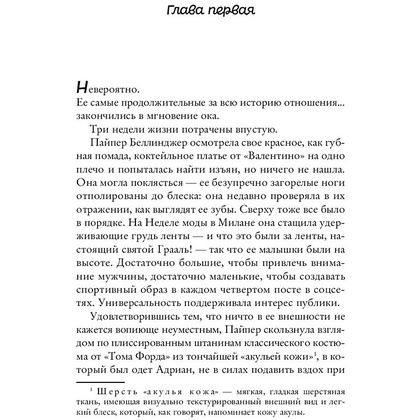 Глава первая

Невероятно.

Ее самые продолжительные за всю историю отношения... закончились в мгновение ока.

Три недели жизни потрачены впустую.

Пайпер Беллинджер осмотрела свое красное, как губная помада, коктейльное платье от «Валентино» на одно плечо и попыталась найти изъян, но ничего не нашла. Она могла поклясться — ее безупречно загорелые ноги отполированы до блеска: она недавно проверяла в их отражении, как выглядят ее зубы. Сверху тоже все было в порядке. На Неделе моды в Милане она стащила удерживающие грудь ленты — и что это были за ленты, настоящий святой Грааль! — так что ее малышки были на высоте. Достаточно большие, чтобы привлечь внимание мужчины, достаточно маленькие, чтобы создавать спортивный образ в каждом четвертом посте в соцсетях. Универсальность поддерживала интерес публики.

Удовлетворившись тем, что ничто в ее внешности не кажется вопиюще неуместным, Пайпер скользнула взглядом по плиссированным штанинам классического костюма от «Тома Форда» из тончайшей «акульей кожи»$^1$, в который был одет Адриан, не в силах подавить вздох при

$^1$ Шерсть «акулья кожа» — мягкая, гладкая шерстяная ткань, имеющая визуально текстурированный внешний вид и легкий блеск, который, как говорят, напоминает кожу акулы.